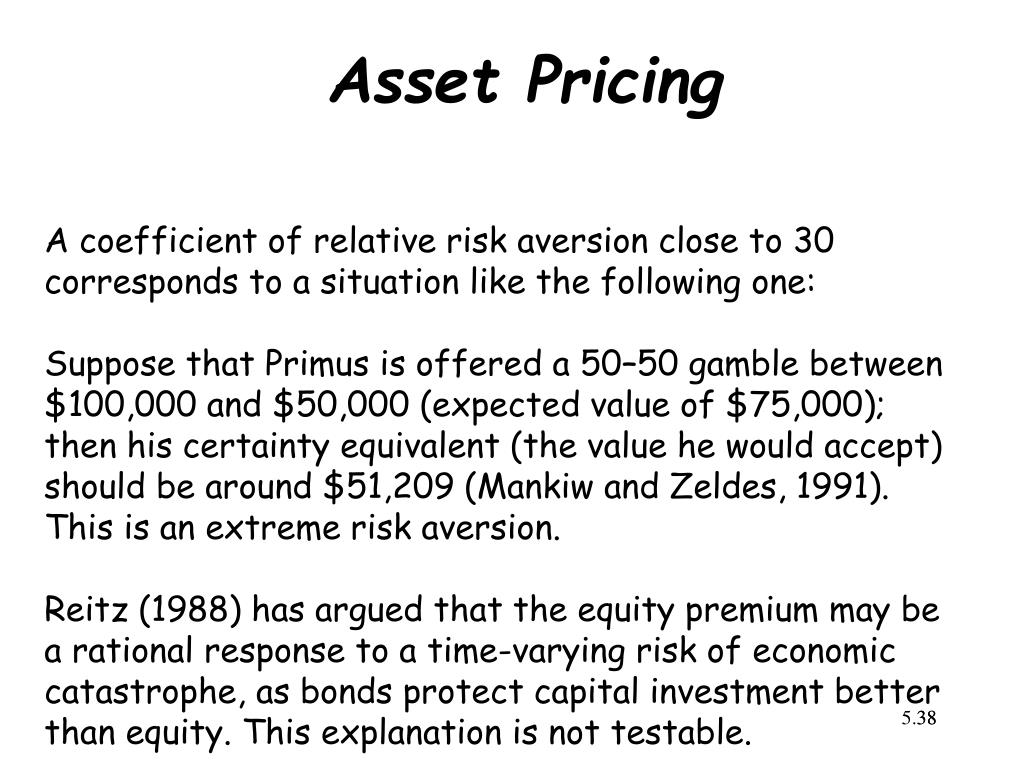 Asset Pricing

A coefficient of relative risk aversion close to 30 corresponds to a situation like the following one:

Suppose that Primus is offered a 50–50 gamble between \$100,000 and \$50,000 (expected value of \$75,000); then his certainty equivalent (the value he would accept) should be around \$51,209 (Mankiw and Zeldes, 1991). This is an extreme risk aversion.

Reitz (1988) has argued that the equity premium may be a rational response to a time-varying risk of economic catastrophe, as bonds protect capital investment better than equity. This explanation is not testable.

5.38